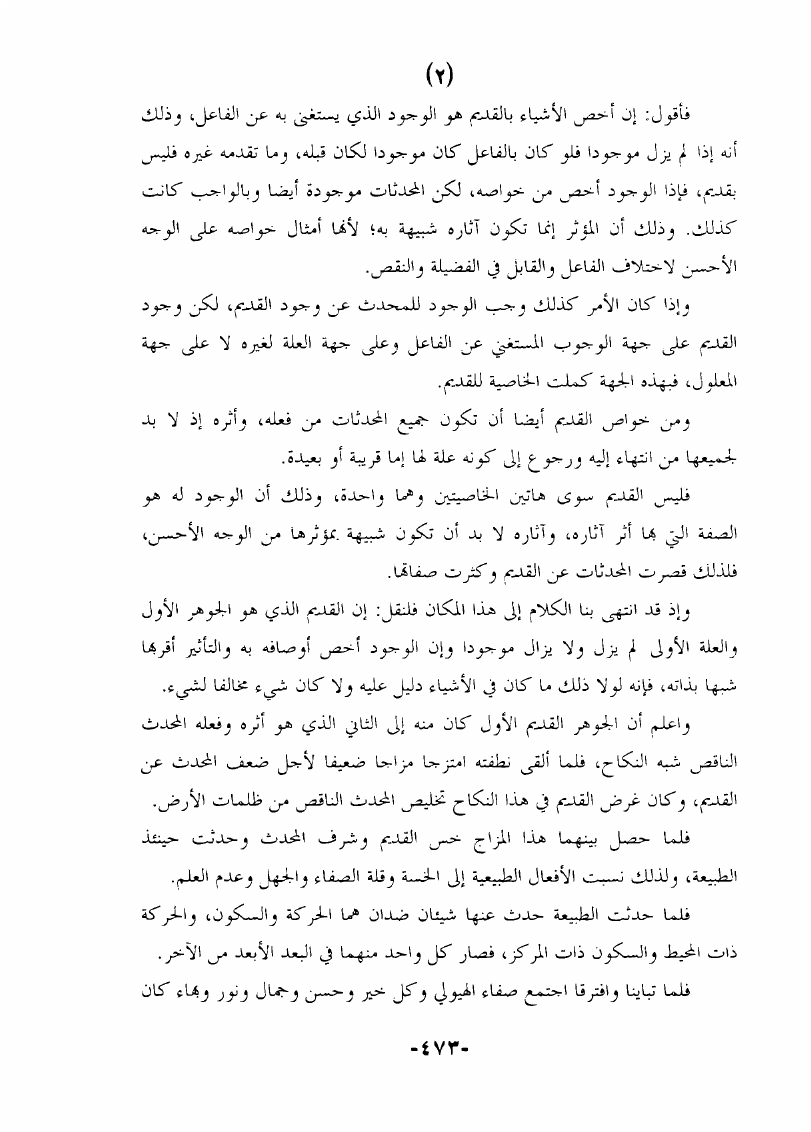 (٢)

فأقول: إن أخص الأشياء بالقديم هو الوجود الذي يستغني به عن الفاعل، وذلك أنه إذا لم يزل موجودا فلو كان بالفاعل كان موجودا لكان قبله، وما تقدمه غيره فليس بقديم، فإذا الوجود أخص من خواصه، لكن المحدثات موجودة أيضا وبالواجب كانت كذلك. وذلك أن المؤثر إنما تكون آثاره شبيهة به؛ لأنها أمثال خواصه على الوجه الأحسن لاختلاف الفاعل والقابل في الفضيلة والنقص.

وإذا كان الأمر كذلك وجب الوجود للمحدث عن وجود القديم، لكن وجود القديم على جهة الوجوب المستغني عن الفاعل وعلى جهة العلة لغيره لا على جهة المعلول، فبهذه الجهة كملت الخاصية للقديم.

ومن خواص القديم أيضا أن تكون جميع المحدثات من فعله، وأثره إذ لا بد لجميعها من انتهاء إليه ورجوع إلى كونه علة لها إما قريبة أو بعيدة.

فليس القديم سوى هاتين الخاصيتين وهما واحدة، وذلك أن الوجود له هو الصفة التي بها أثر آثاره، وآثاره لا بد أن تكون شبيهة بمؤثرها من الوجه الأحسن، فلذلك قصرت المحدثات عن القديم وكثرت صفاتها.

وإذ قد انتهى بنا الكلام إلى هذا المكان فلنقل: إن القديم الذي هو الجوهر الأول والعلة الأولى لم يزل ولا يزال موجودا وإن الوجود أخص أوصافه به والتأثير أقربها شبها بذاته، فإنه لولا ذلك ما كان في الأشياء دليل عليه ولا كان شيء مخالفا لشيء.

واعلم أن الجوهر القديم الأول كان منه إلى الثاني الذي هو أثره وفعله المحدث الناقص شبه النكاح، فلما ألقى نطفته امتزجا مزاجا ضعيفا لأجل ضعف المحدث عن القديم، وكان غرض القديم في هذا النكاح تخليص المحدث الناقص من ظلمات الأرض.

فلما حصل بينهما هذا المزاج خس القديم وشرف المحدث وحدثت حينئذ الطبيعة، ولذلك نسبت الأفعال الطبيعية إلى الخسة وقلة الصفاء والجهل وعدم العلم.

فلما حدثت الطبيعة حدث عنها شيئان ضدان هما الحركة والسكون، والحركة ذات المحيط والسكون ذات المركز، فصار كل واحد منهما في البعد الأبعد من الآخر.

فلما تباينا وافترقا اجتمع صفاء الهيولي وكل خير وحسن وجمال ونور وبهاء كان

-٤٧٣-